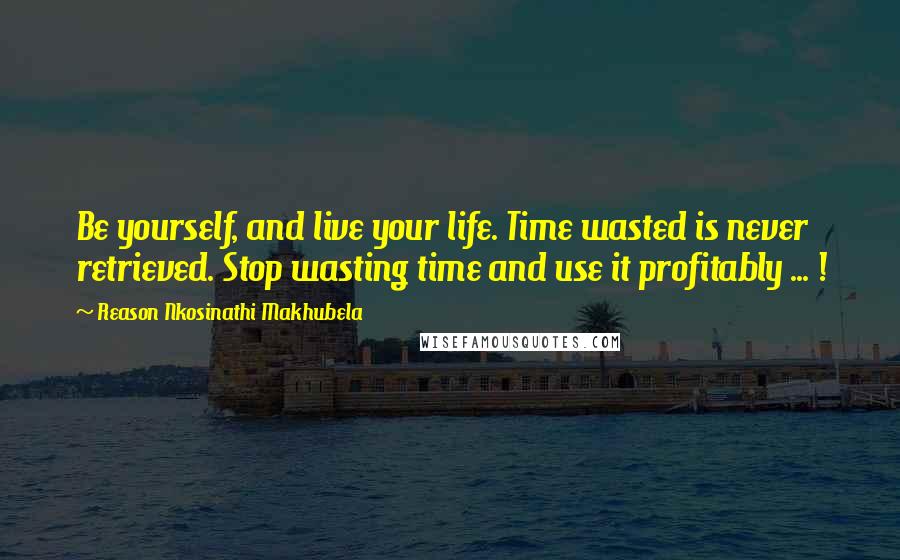 Be yourself, and live your life. Time wasted is never retrieved. Stop wasting time and use it profitably ... !

~ Reason Nkosinathi Makhubela

WISEFAMOUSQUOTES.COM